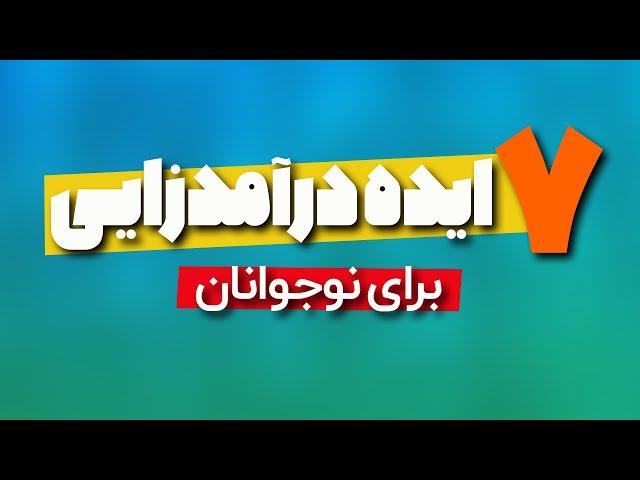 ۷ ایده درآمدزایی
برای نوجوانان